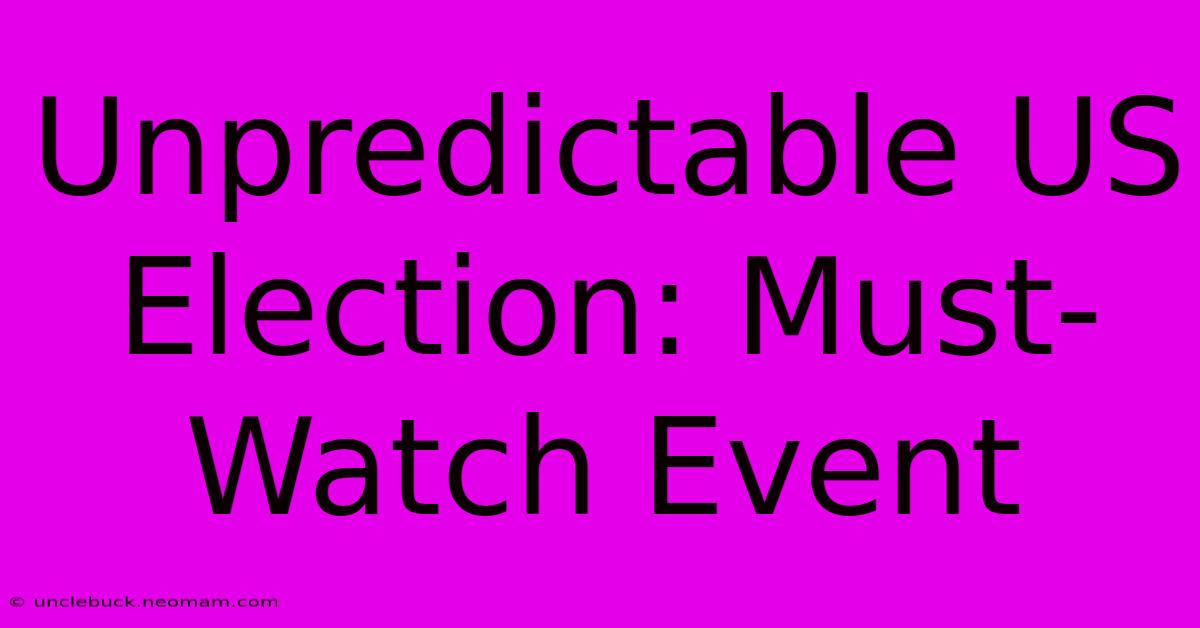 Unpredictable US Election: Must-Watch Event

© unclebuck.neomam.com